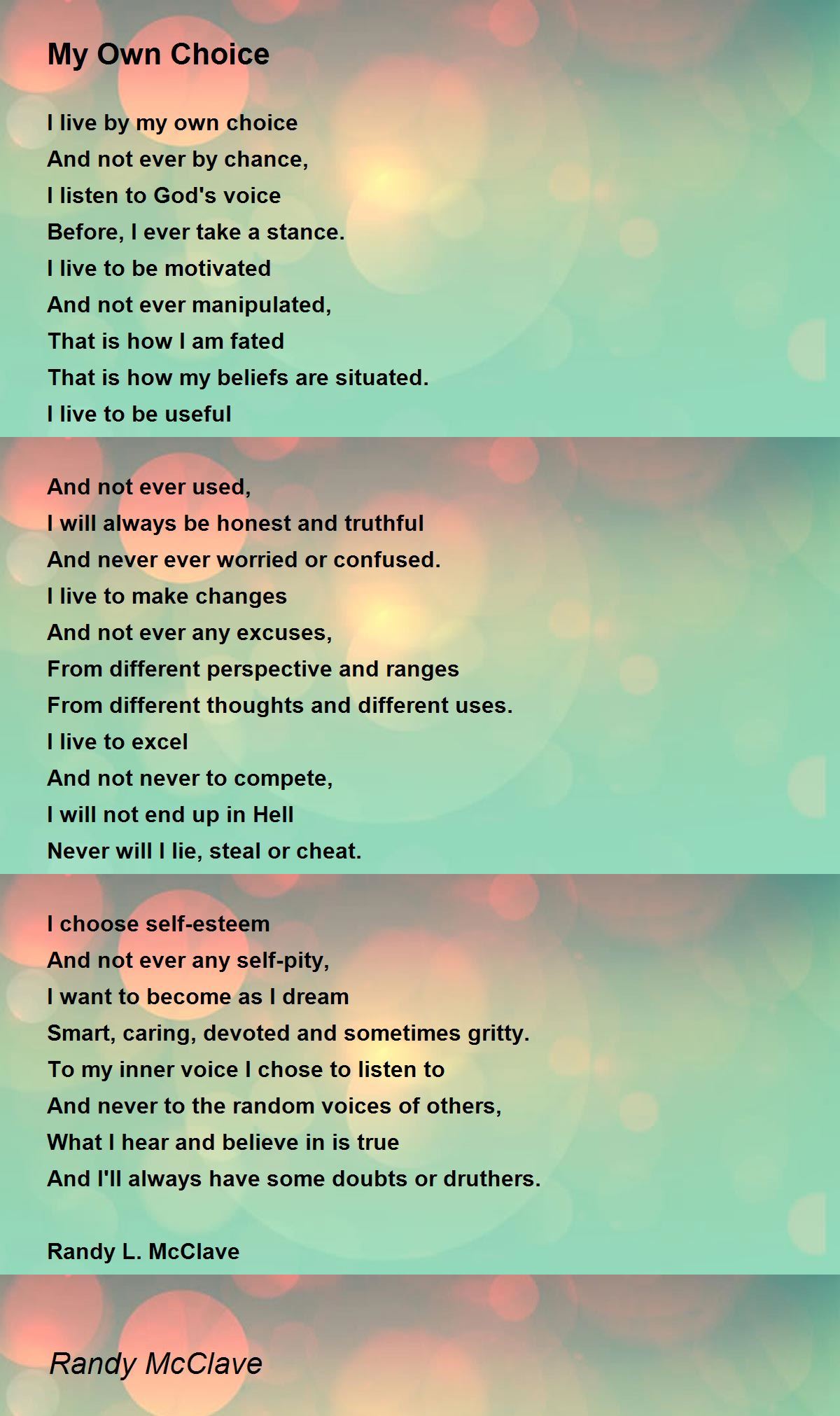 My Own Choice

I live by my own choice
And not ever by chance,
I listen to God's voice
Before, I ever take a stance.
I live to be motivated
And not ever manipulated,
That is how I am fated
That is how my beliefs are situated.
I live to be useful

And not ever used,
I will always be honest and truthful
And never ever worried or confused.
I live to make changes
And not ever any excuses,
From different perspective and ranges
From different thoughts and different uses.
I live to excel
And not never to compete,
I will not end up in Hell
Never will I lie, steal or cheat.

I choose self-esteem
And not ever any self-pity,
I want to become as I dream
Smart, caring, devoted and sometimes gritty.
To my inner voice I chose to listen to
And never to the random voices of others,
What I hear and believe in is true
And I'll always have some doubts or druthers.

Randy L. McClave

Randy McClave